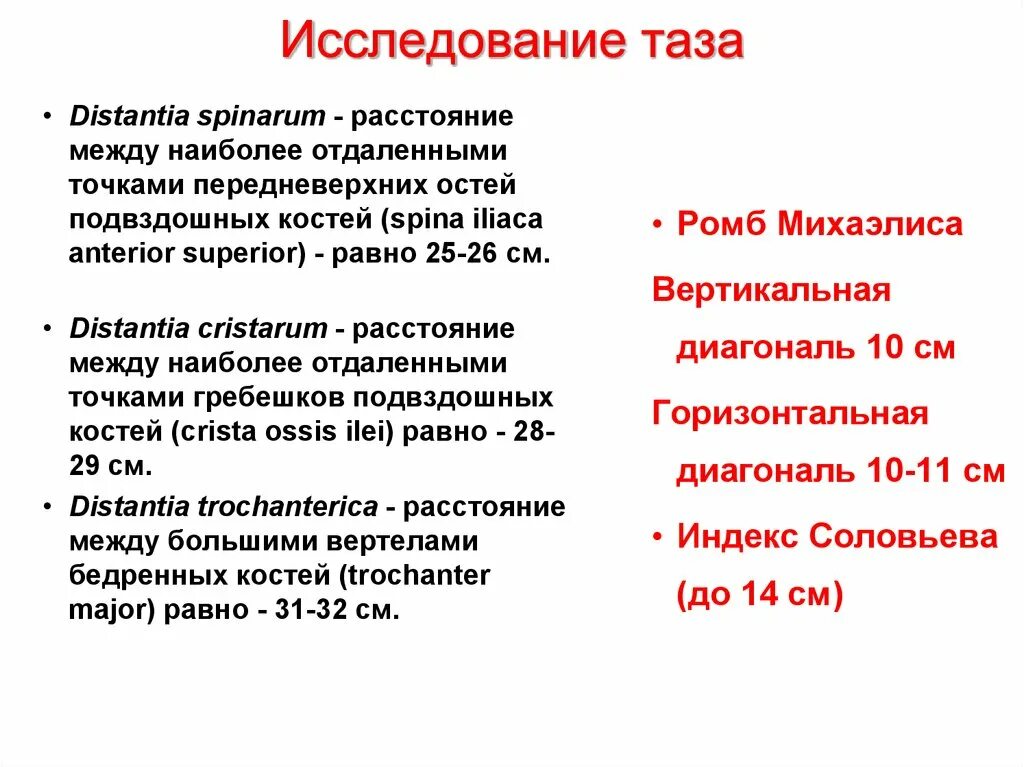 Исследование таза

• Distantia spinarum - расстояние между наиболее отдаленными точками передневерхних остей подвздошных костей (spina iliaca anterior superior) - равно 25-26 см.

• Distantia cristarum - расстояние между наиболее отдаленными точками гребешков подвздошных костей (crista ossis ilei) равно - 28-29 см.

• Distantia trochanterica - расстояние между большими вертелами бедренных костей (trochanter major) равно - 31-32 см.

• Ромб Михаэлиса

Вертикальная диагональ 10 см

Горизонтальная диагональ 10-11 см

• Индекс Соловьева (до 14 см)